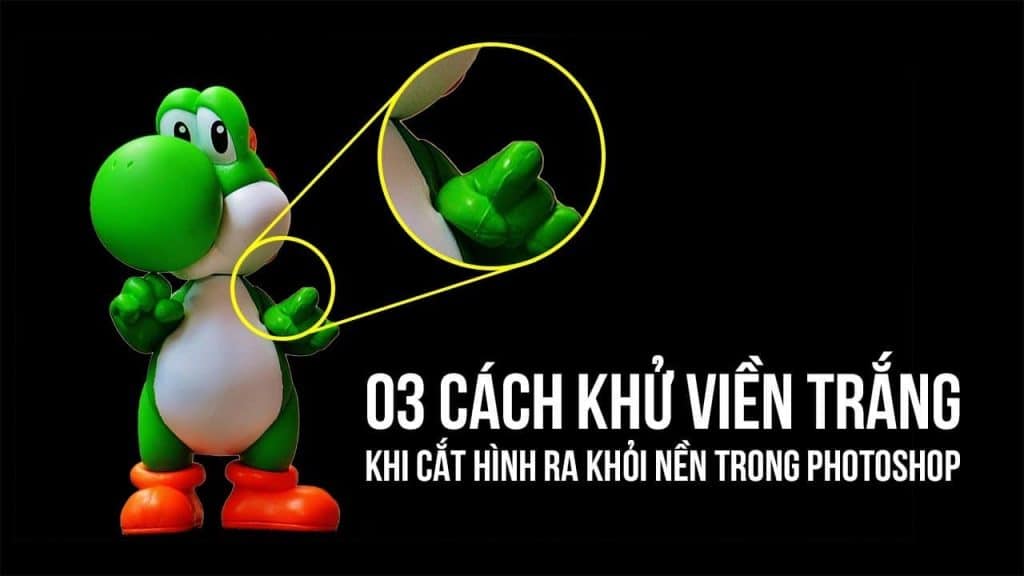 03 CÁCH KHỬ VIỀN TRẮNG
KHI CẮT HÌNH RA KHỎI NỀN TRONG PHOTOSHOP